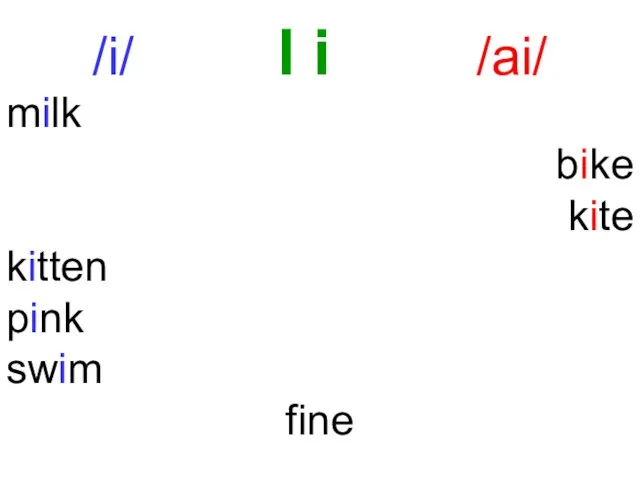 /i/ I i /ai/

milk

bike

kite

kitten

pink

swim

fine